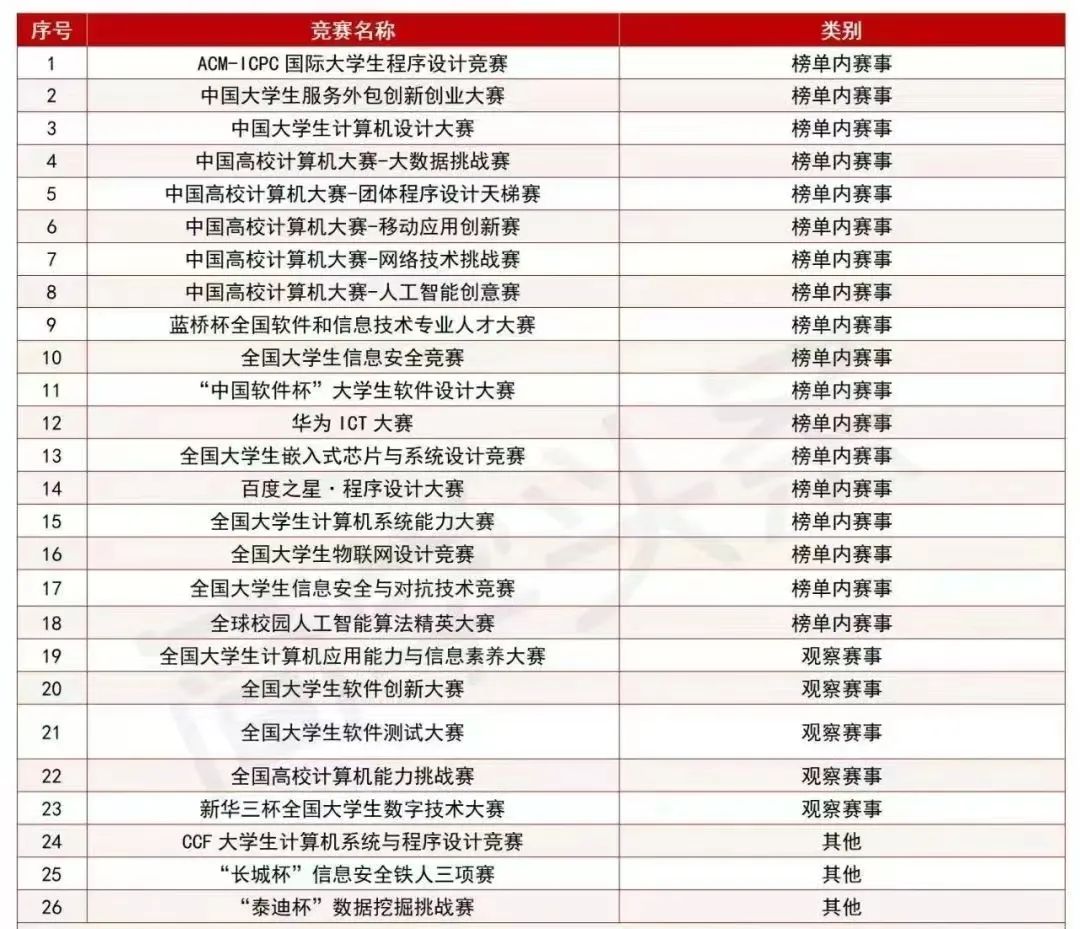 | 序号 | 竞赛名称 | 类别 |
|---|---|---|
| 1 | ACM-ICPC 国际大学生程序设计竞赛 | 榜单内赛事 |
| 2 | 中国大学生服务外包创新创业大赛 | 榜单内赛事 |
| 3 | 中国大学生计算机设计大赛 | 榜单内赛事 |
| 4 | 中国高校计算机大赛-大数据挑战赛 | 榜单内赛事 |
| 5 | 中国高校计算机大赛-团体程序设计天梯赛 | 榜单内赛事 |
| 6 | 中国高校计算机大赛-移动应用创新赛 | 榜单内赛事 |
| 7 | 中国高校计算机大赛-网络技术挑战赛 | 榜单内赛事 |
| 8 | 中国高校计算机大赛-人工智能创意赛 | 榜单内赛事 |
| 9 | 蓝桥杯全国软件和信息技术专业人才大赛 | 榜单内赛事 |
| 10 | 全国大学生信息安全竞赛 | 榜单内赛事 |
| 11 | “中国软件杯”大学生软件设计大赛 | 榜单内赛事 |
| 12 | 华为 ICT 大赛 | 榜单内赛事 |
| 13 | 全国大学生嵌入式芯片与系统设计竞赛 | 榜单内赛事 |
| 14 | 百度之星·程序设计大赛 | 榜单内赛事 |
| 15 | 全国大学生计算机系统能力大赛 | 榜单内赛事 |
| 16 | 全国大学生物联网设计竞赛 | 榜单内赛事 |
| 17 | 全国大学生信息安全与对抗技术竞赛 | 榜单内赛事 |
| 18 | 全球校园人工智能算法精英大赛 | 榜单内赛事 |
| 19 | 全国大学生计算机应用能力与信息素养大赛 | 观察赛事 |
| 20 | 全国大学生软件创新大赛 | 观察赛事 |
| 21 | 全国大学生软件测试大赛 | 观察赛事 |
| 22 | 全国高校计算机能力挑战赛 | 观察赛事 |
| 23 | 新华三杯全国大学生数字技术大赛 | 观察赛事 |
| 24 | CCF 大学生计算机系统与程序设计竞赛 | 其他 |
| 25 | “长城杯”信息安全铁人三项赛 | 其他 |
| 26 | “泰迪杯”数据挖掘挑战赛 | 其他 |